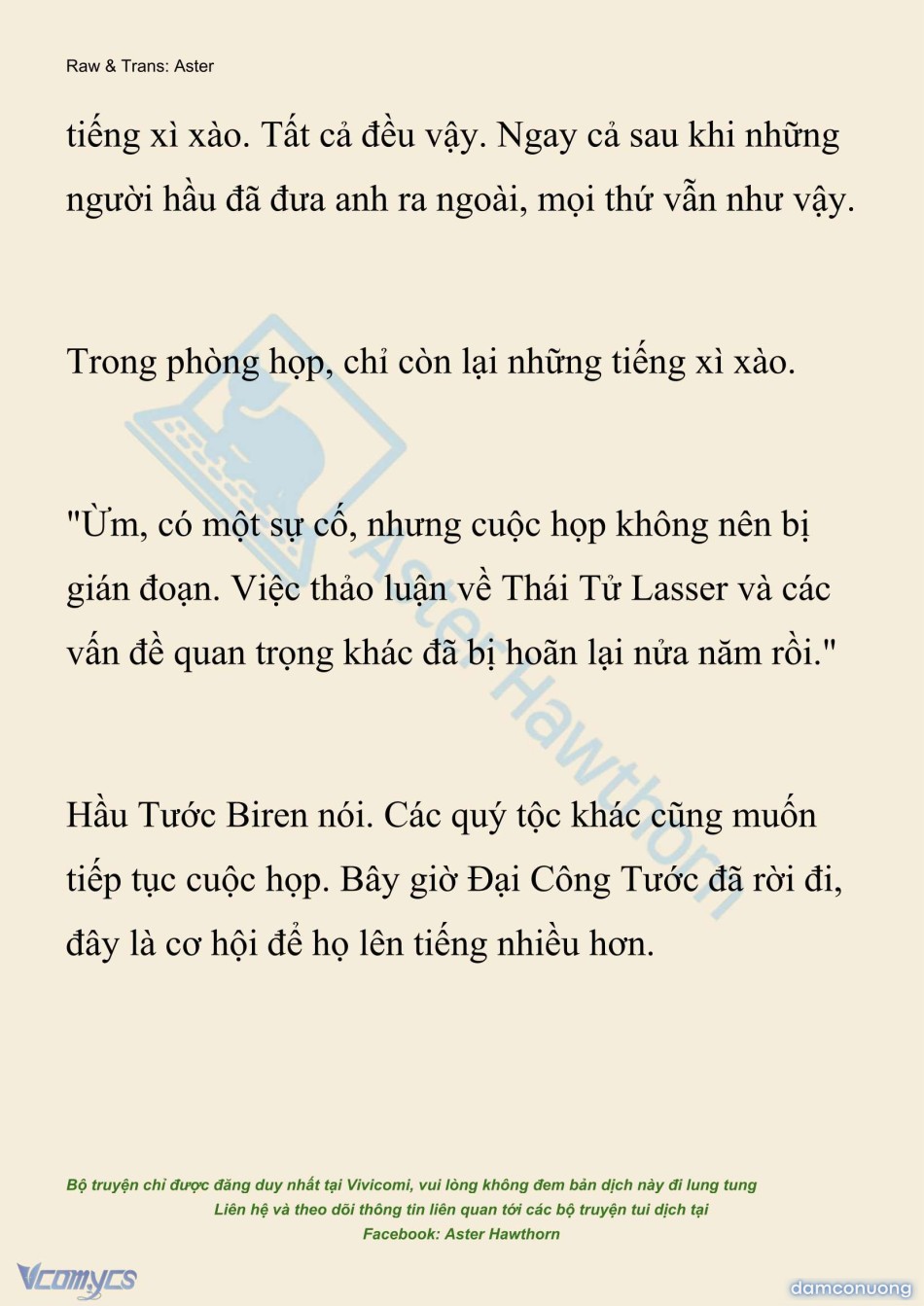 Raw & Trans: Aster

tiếng xì xào. Tất cả đều vậy. Ngay cả sau khi những người hầu đã đưa anh ra ngoài, mọi thứ vẫn như vậy.

Trong phòng họp, chỉ còn lại những tiếng xì xào.

"Ừm, có một sự cố, nhưng cuộc họp không nên bị gián đoạn. Việc thảo luận về Thái Tử Lasser và các vấn đề quan trọng khác đã bị hoãn lại nửa năm rồi."

Hầu Tước Biren nói. Các quý tộc khác cũng muốn tiếp tục cuộc họp. Bây giờ Đại Công Tước đã rời đi, đây là cơ hội để họ lên tiếng nhiều hơn.

Aster Hawthorn

Bộ truyện chỉ được đăng duy nhất tại Vivicomi, vui lòng không đem bản dịch này đi lung tung
Liên hệ và theo dõi thông tin liên quan tới các bộ truyện tui dịch tại
Facebook: Aster Hawthorn

Vcomycs

damconuong